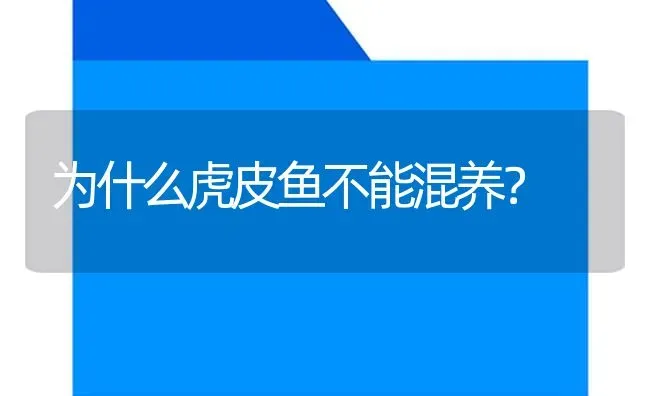 为什么虎皮鱼不能混养?